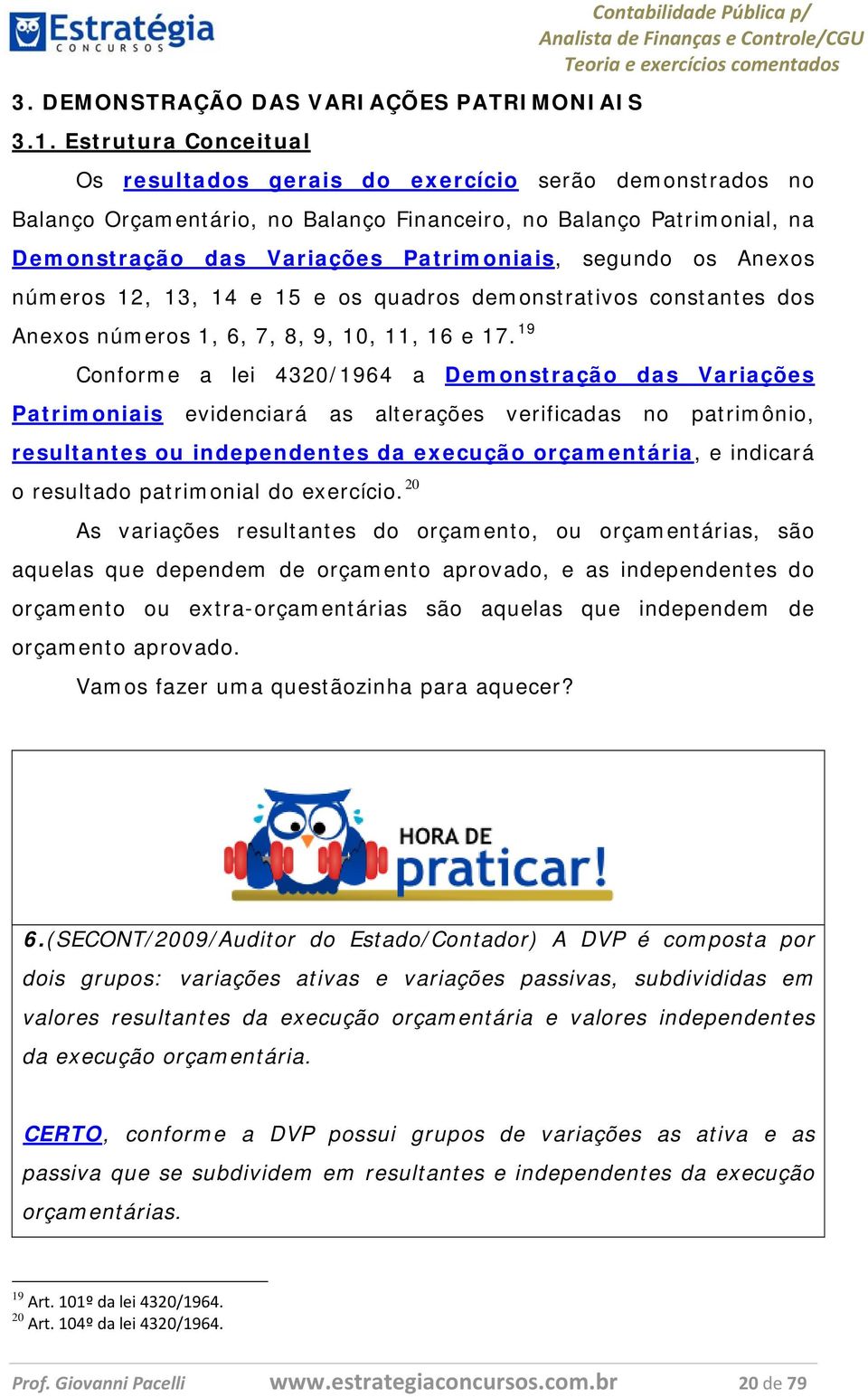 Estratégia CONCURSOS

Contabilidade Pública p/ Analista de Finanças e Controle/CGU
Teoria e exercícios comentados

3. DEMONSTRAÇÃO DAS VARIAÇÕES PATRIMONIAIS

3.1. Estrutura Conceitual

Os resultados gerais do exercício serão demonstrados no Balanço Orçamentário, no Balanço Financeiro, no Balanço Patrimonial, na Demonstração das Variações Patrimoniais, segundo os Anexos números 12, 13, 14 e 15 e os quadros demonstrativos constantes dos Anexos números 1, 6, 7, 8, 9, 10, 11, 16 e 17.$^{19}$

Conforme a lei 4320/1964 a Demonstração das Variações Patrimoniais evidenciará as alterações verificadas no patrimônio, resultantes ou independentes da execução orçamentária, e indicará o resultado patrimonial do exercício.$^{20}$

As variações resultantes do orçamento, ou orçamentárias, são aquelas que dependem de orçamento aprovado, e as independentes do orçamento ou extra-orçamentárias são aquelas que independem de orçamento aprovado.

Vamos fazer uma questãozinha para aquecer?

HORA DE praticar!

6.(SECONT/2009/Auditor do Estado/Contador) A DVP é composta por dois grupos: variações ativas e variações passivas, subdivididas em valores resultantes da execução orçamentária e valores independentes da execução orçamentária.

CERTO, conforme a DVP possui grupos de variações as ativa e as passiva que se subdividem em resultantes e independentes da execução orçamentárias.

$^{19}$ Art. 101º da lei 4320/1964.
$^{20}$ Art. 104º da lei 4320/1964.

Prof. Giovanni Pacelli www.estrategiaconcursos.com.br 20 de 79